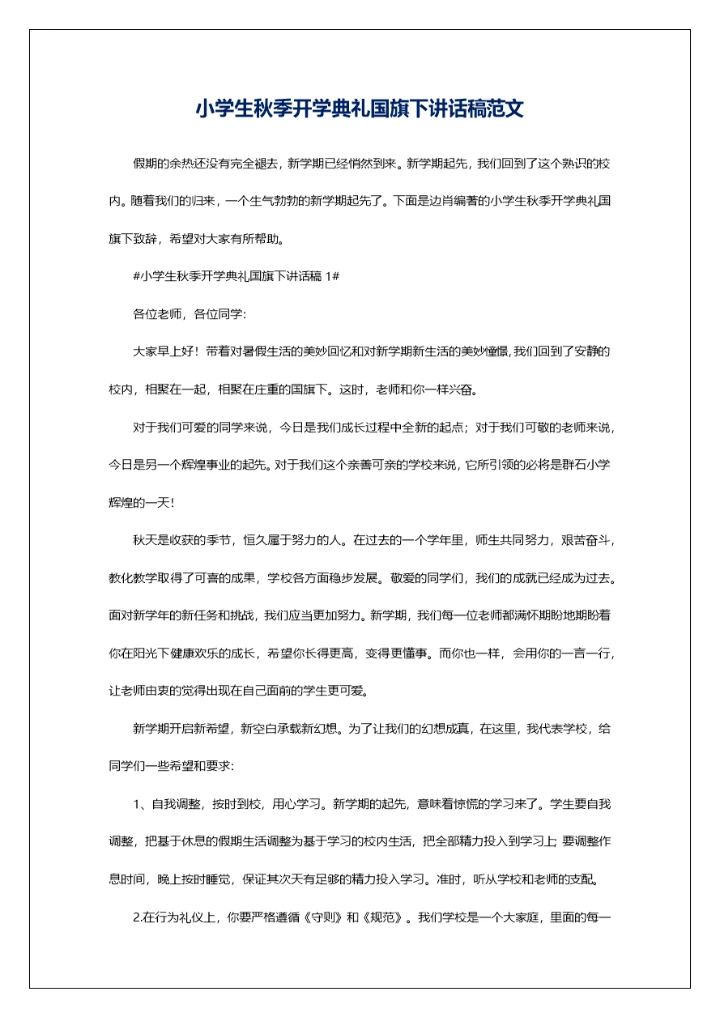 小学生秋季开学典礼国旗下讲话稿范文

假期的余热还没有完全褪去，新学期已经悄然到来。新学期起先，我们回到了这个熟识的校内。随着我们的归来，一个生气勃勃的新学期起先了。下面是边肖编著的小学生秋季开学典礼国旗下致辞，希望对大家有所帮助。

#小学生秋季开学典礼国旗下讲话稿 1#

各位老师，各位同学:

大家早上好！带着对暑假生活的美妙回忆和对新学期新生活的美妙憧憬，我们回到了安静的校内，相聚在一起，相聚在庄重的国旗下。这时，老师和你一样兴奋。

对于我们可爱的同学来说，今日是我们成长过程中全新的起点；对于我们可敬的老师来说，今日是另一个辉煌事业的起先。对于我们这个亲善可亲的学校来说，它所引领的必将是群石小学辉煌的一天！

秋天是收获的季节，恒久属于努力的人。在过去的一个学年里，师生共同努力，艰苦奋斗，教化教学取得了可喜的成果，学校各方面稳步发展。敬爱的同学们，我们的成就已经成为过去。面对新学年的新任务和挑战，我们应当更加努力。新学期，我们每一位老师都满怀期盼地期盼着你在阳光下健康欢乐的成长，希望你长得更高，变得更懂事。而你也一样，会用你的一言一行，让老师由衷的觉得出现在自己面前的学生更可爱。

新学期开启新希望，新空白承载新幻想。为了让我们的幻想成真，在这里，我代表学校，给同学们一些希望和要求:

1、自我调整，按时到校，用心学习。新学期的起先，意味着惊慌的学习来了。学生要自我调整，把基于休息的假期生活调整为基于学习的校内生活，把全部精力投入到学习上 要调整作息时间，晚上按时睡觉，保证其次天有足够的精力投入学习。准时，听从学校和老师的支配。

2.在行为礼仪上，你要严格遵循《守则》和《规范》。我们学校是一个大家庭，里面的每一